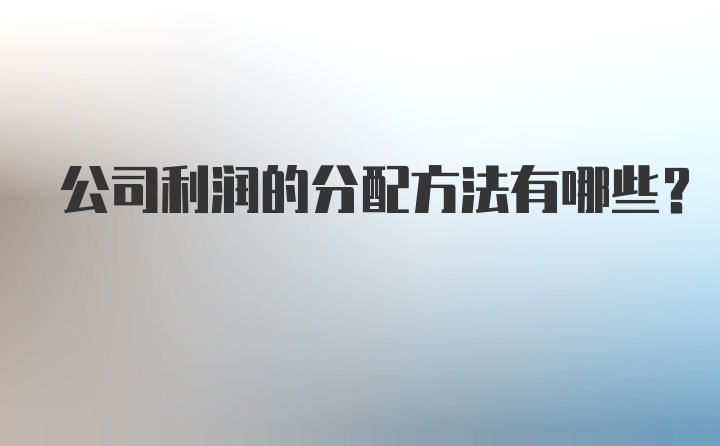 公司利润的分配方法有哪些？